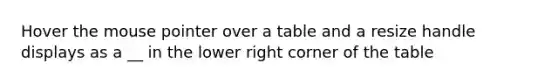 Hover the mouse pointer over a table and a resize handle displays as a __ in the lower right corner of the table